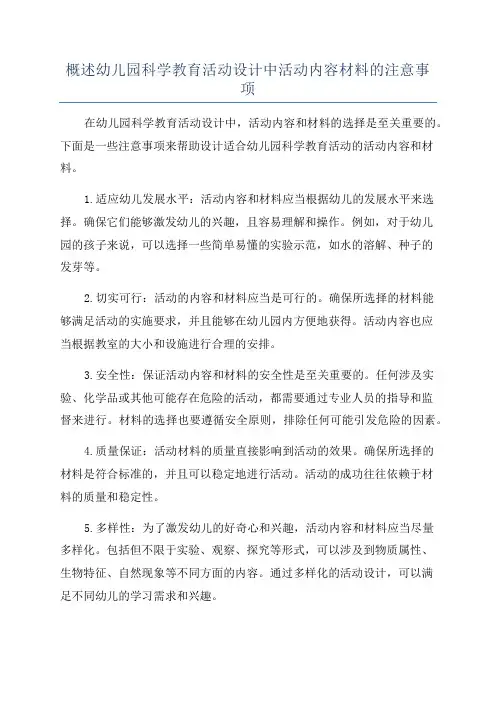 概述幼儿园科学教育活动设计中活动内容材料的注意事项

在幼儿园科学教育活动设计中，活动内容和材料的选择是至关重要的。下面是一些注意事项来帮助设计适合幼儿园科学教育活动的活动内容和材料。

1.适应幼儿发展水平：活动内容和材料应当根据幼儿的发展水平来选择。确保它们能够激发幼儿的兴趣，且容易理解和操作。例如，对于幼儿园的孩子来说，可以选择一些简单易懂的实验示范，如水的溶解、种子的发芽等。

2.切实可行：活动的内容和材料应当是可行的。确保所选择的材料能够满足活动的实施要求，并且能够在幼儿园内方便地获得。活动内容也应当根据教室的大小和设施进行合理的安排。

3.安全性：保证活动内容和材料的安全性是至关重要的。任何涉及实验、化学品或其他可能存在危险的活动，都需要通过专业人员的指导和监督来进行。材料的选择也要遵循安全原则，排除任何可能引发危险的因素。

4.质量保证：活动材料的质量直接影响到活动的效果。确保所选择的材料是符合标准的，并且可以稳定地进行活动。活动的成功往往依赖于材料的质量和稳定性。

5.多样性：为了激发幼儿的好奇心和兴趣，活动内容和材料应当尽量多样化。包括但不限于实验、观察、探究等形式，可以涉及到物质属性、生物特征、自然现象等不同方面的内容。通过多样化的活动设计，可以满足不同幼儿的学习需求和兴趣。